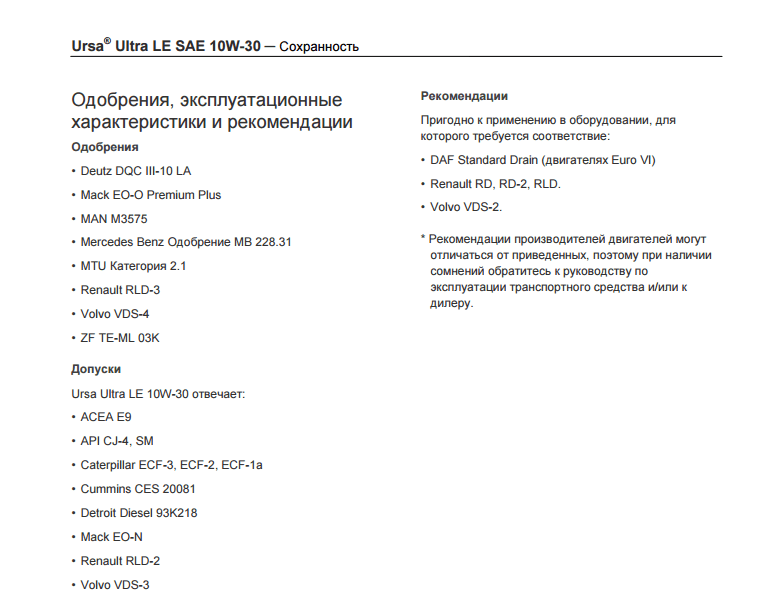 Ursa® Ultra LE SAE 10W-30 — Сохранность

Одобрения, эксплуатационные характеристики и рекомендации

Одобрения

• Deutz DQC III-10 LA
• Mack EO-O Premium Plus
• MAN M3575
• Mercedes Benz Одобрение MB 228.31
• MTU Категория 2.1
• Renault RLD-3
• Volvo VDS-4
• ZF TE-ML 03K

Допуски

Ursa Ultra LE 10W-30 отвечает:

• ACEA E9
• API CJ-4, SM
• Caterpillar ECF-3, ECF-2, ECF-1a
• Cummins CES 20081
• Detroit Diesel 93K218
• Mack EO-N
• Renault RLD-2
• Volvo VDS-3

Рекомендации

Пригодно к применению в оборудовании, для которого требуется соответствие:

• DAF Standard Drain (двигателях Euro VI)
• Renault RD, RD-2, RLD.
• Volvo VDS-2.

* Рекомендации производителей двигателей могут отличаться от приведенных, поэтому при наличии сомнений обратитесь к руководству по эксплуатации транспортного средства и/или к дилеру.